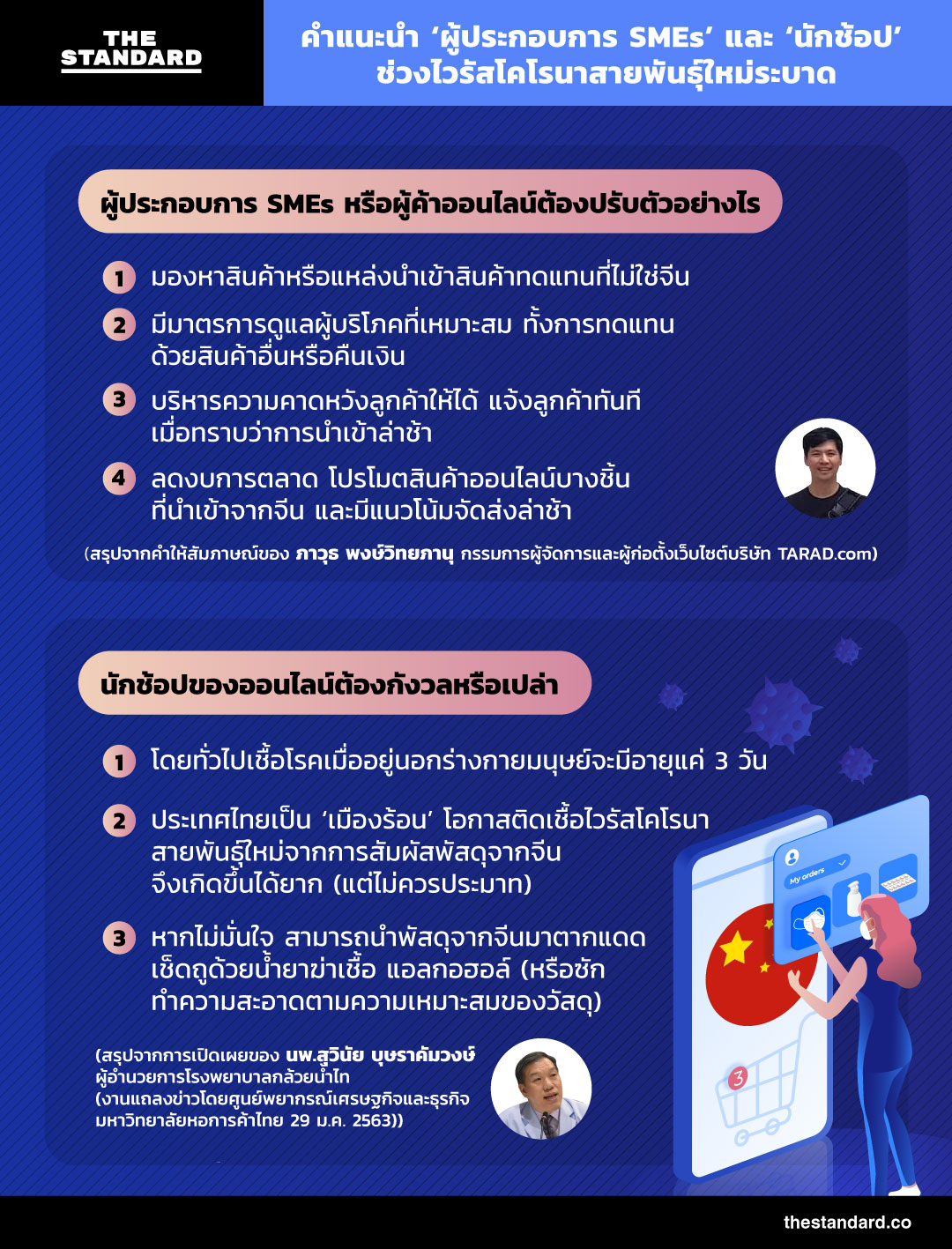 THE STANDARD

คำแนะนำ ‘ผู้ประกอบการ SMEs’ และ ‘นักช้อป’ ช่วงไวรัสโคโรนาสายพันธุ์ใหม่ระบาด

ผู้ประกอบการ SMEs หรือผู้ค้าออนไลน์ต้องปรับตัวอย่างไร

1 มองหาสินค้าหรือแหล่งนำเข้าสินค้าทดแทนที่ไม่ใช่จีน

2 มีมาตรการดูแลผู้บริโภคที่เหมาะสม ทั้งการทดแทนด้วยสินค้าอื่นหรือคืนเงิน

3 บริหารความคาดหวังลูกค้าให้ได้ แจ้งลูกค้าทันทีเมื่อทราบว่าการนำเข้าล่าช้า

4 ลดงบการตลาด โปรโมตสินค้าออนไลน์บางชิ้นที่นำเข้าจากจีน และมีแนวโน้มจัดส่งล่าช้า

(สรุปจากคำให้สัมภาษณ์ของ ภาวุธ พงษ์วิทยภานุ กรรมการผู้จัดการและผู้ก่อตั้งเว็บไซต์บริษัท TARAD.com)

นักช้อปของออนไลน์ต้องกังวลหรือเปล่า

1 โดยทั่วไปเชื้อโรคเมื่ออยู่นอกร่างกายมนุษย์จะมีอายุแค่ 3 วัน

2 ประเทศไทยเป็น ‘เมืองร้อน’ โอกาสติดเชื้อไวรัสโคโรนาสายพันธุ์ใหม่จากการสัมผัสพัสดุจากจีนจึงเกิดขึ้นได้ยาก (แต่ไม่ควรประมาท)

3 หากไม่มั่นใจ สามารถนำพัสดุจากจีนมาตากแดด เช็ดถูด้วยน้ำยาฆ่าเชื้อ แอลกอฮอล์ (หรือซักทำความสะอาดตามความเหมาะสมของวัสดุ)

(สรุปจากการเปิดเผยของ นพ.สุวินัย บุษราคัมวงษ์ ผู้อำนวยการโรงพยาบาลกล้วยน้ำไท (งานแถลงข่าวโดยศูนย์พยากรณ์เศรษฐกิจและธุรกิจ มหาวิทยาลัยหอการค้าไทย 29 ม.ค. 2563))

My orders

3

thestandard.co